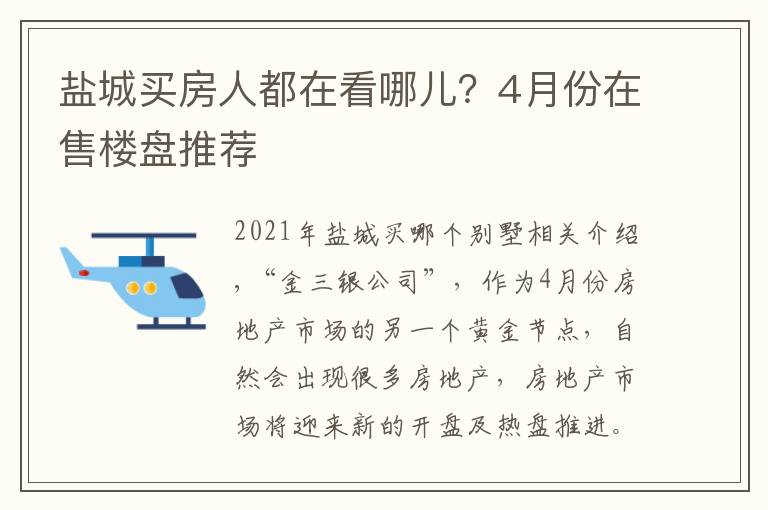 盐城买房人都在看哪儿？4月份在售楼盘推荐

2021年盐城买哪个别墅相关介绍，“金三银公司”，作为4月份房地产市场的另一个黄金节点，自然会出现很多房地产，房地产市场将迎来新的开盘及热盘推进。